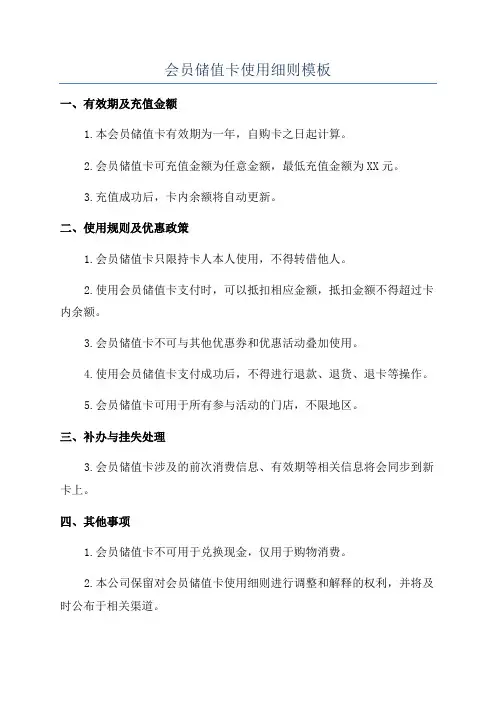 会员储值卡使用细则模板

一、有效期及充值金额

1.本会员储值卡有效期为一年，自购卡之日起计算。

2.会员储值卡可充值金额为任意金额，最低充值金额为XX元。

3.充值成功后，卡内余额将自动更新。

二、使用规则及优惠政策

1.会员储值卡只限持卡人本人使用，不得转借他人。

2.使用会员储值卡支付时，可以抵扣相应金额，抵扣金额不得超过卡内余额。

3.会员储值卡不可与其他优惠券和优惠活动叠加使用。

4.使用会员储值卡支付成功后，不得进行退款、退货、退卡等操作。

5.会员储值卡可用于所有参与活动的门店，不限地区。

三、补办与挂失处理

3.会员储值卡涉及的前次消费信息、有效期等相关信息将会同步到新卡上。

四、其他事项

1.会员储值卡不可用于兑换现金，仅用于购物消费。

2.本公司保留对会员储值卡使用细则进行调整和解释的权利，并将及时公布于相关渠道。